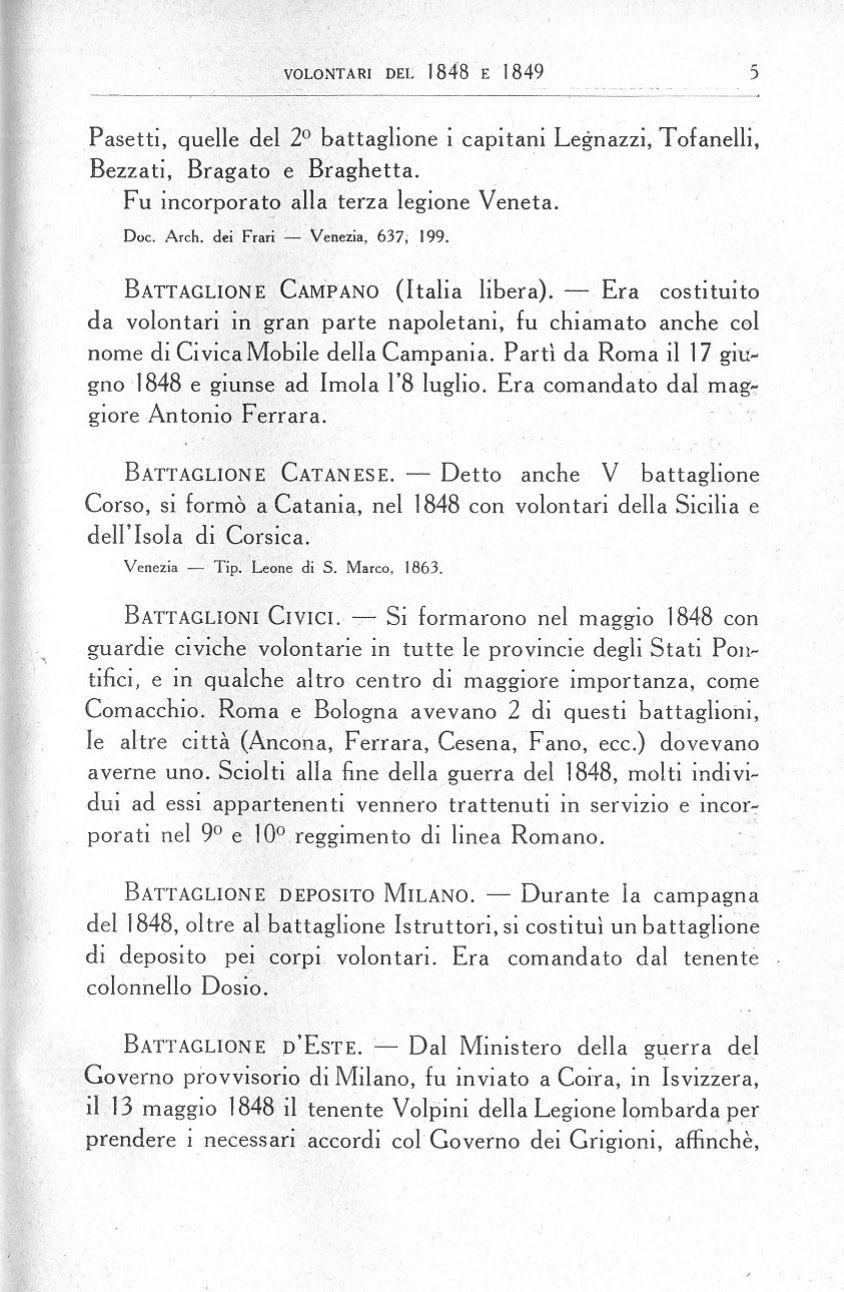 VOLONTARI DEL 1848 E 1849 5

Pasetti, quelle del 2º battaglione i capitani Legnazzi, Tofanelli, Bezzati, Bragato e Braghetta.
Fu incorporato alla terza legione Veneta.
Doc. Arch. dei Frari — Venezia, 637, 199.

BATTAGLIONE CAMPANO (Italia libera). — Era costituito da volontari in gran parte napoletani, fu chiamato anche col nome di Civica Mobile della Campania. Partì da Roma il 17 giugno 1848 e giunse ad Imola l'8 luglio. Era comandato dal maggiore Antonio Ferrara.

BATTAGLIONE CATANESE. — Detto anche V battaglione Corso, si formò a Catania, nel 1848 con volontari della Sicilia e dell'Isola di Corsica.
Venezia — Tip. Leone di S. Marco, 1863.

BATTAGLIONI CIVICI. — Si formarono nel maggio 1848 con guardie civiche volontarie in tutte le provincie degli Stati Pontifici, e in qualche altro centro di maggiore importanza, come Comacchio. Roma e Bologna avevano 2 di questi battaglioni, le altre città (Ancona, Ferrara, Cesena, Fano, ecc.) dovevano averne uno. Sciolti alla fine della guerra del 1848, molti individui ad essi appartenenti vennero trattenuti in servizio e incorporati nel 9º e 10º reggimento di linea Romano.

BATTAGLIONE DEPOSITO MILANO. — Durante la campagna del 1848, oltre al battaglione Istruttori, si costituì un battaglione di deposito pei corpi volontari. Era comandato dal tenente colonnello Dosio.

BATTAGLIONE D'ESTE. — Dal Ministero della guerra del Governo provvisorio di Milano, fu inviato a Coira, in Isvizzera, il 13 maggio 1848 il tenente Volpini della Legione lombarda per prendere i necessari accordi col Governo dei Grigioni, affinchè,